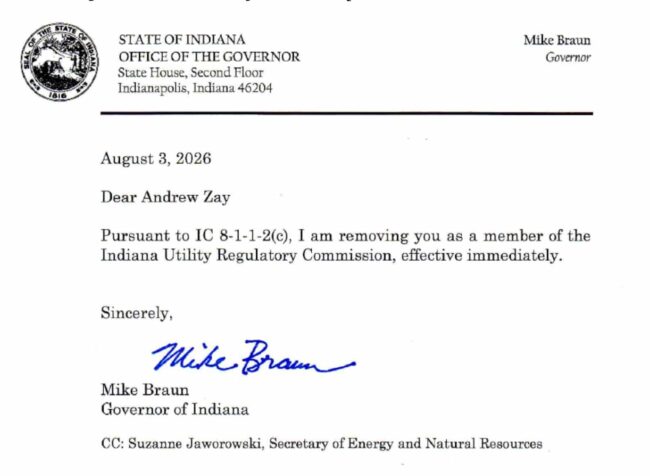 SEAL OF THE STATE OF INDIANA 1816

STATE OF INDIANA
OFFICE OF THE GOVERNOR
State House, Second Floor
Indianapolis, Indiana 46204

Mike Braun
Governor

August 3, 2026

Dear Andrew Zay

Pursuant to IC 8-1-1-2(c), I am removing you as a member of the Indiana Utility Regulatory Commission, effective immediately.

Sincerely,

Mike Braun

Mike Braun
Governor of Indiana

CC: Suzanne Jaworowski, Secretary of Energy and Natural Resources